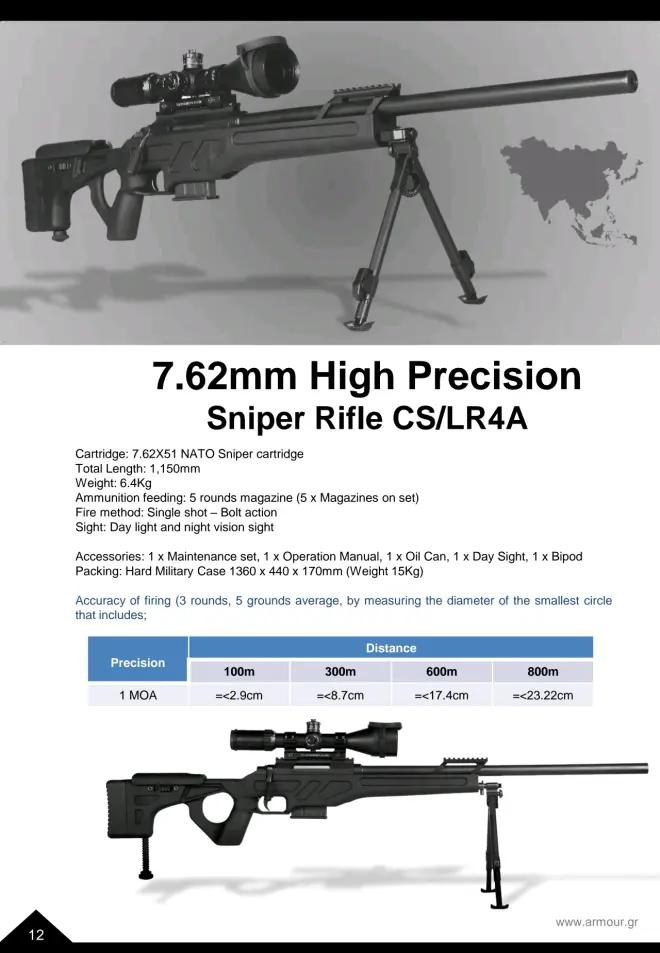 7.62mm High Precision
Sniper Rifle CS/LR4A

Cartridge: 7.62X51 NATO Sniper cartridge
Total Length: 1,150mm
Weight: 6.4Kg
Ammunition feeding: 5 rounds magazine (5 x Magazines on set)
Fire method: Single shot – Bolt action
Sight: Day light and night vision sight

Accessories: 1 x Maintenance set, 1 x Operation Manual, 1 x Oil Can, 1 x Day Sight, 1 x Bipod
Packing: Hard Military Case 1360 x 440 x 170mm (Weight 15Kg)

Accuracy of firing (3 rounds, 5 grounds average, by measuring the diameter of the smallest circle that includes;

| Precision | Distance | | | |
|---|---|---|---|---|
| | 100m | 300m | 600m | 800m |
| 1 MOA | =<2.9cm | =<8.7cm | =<17.4cm | =<23.22cm |

12

www.armour.gr